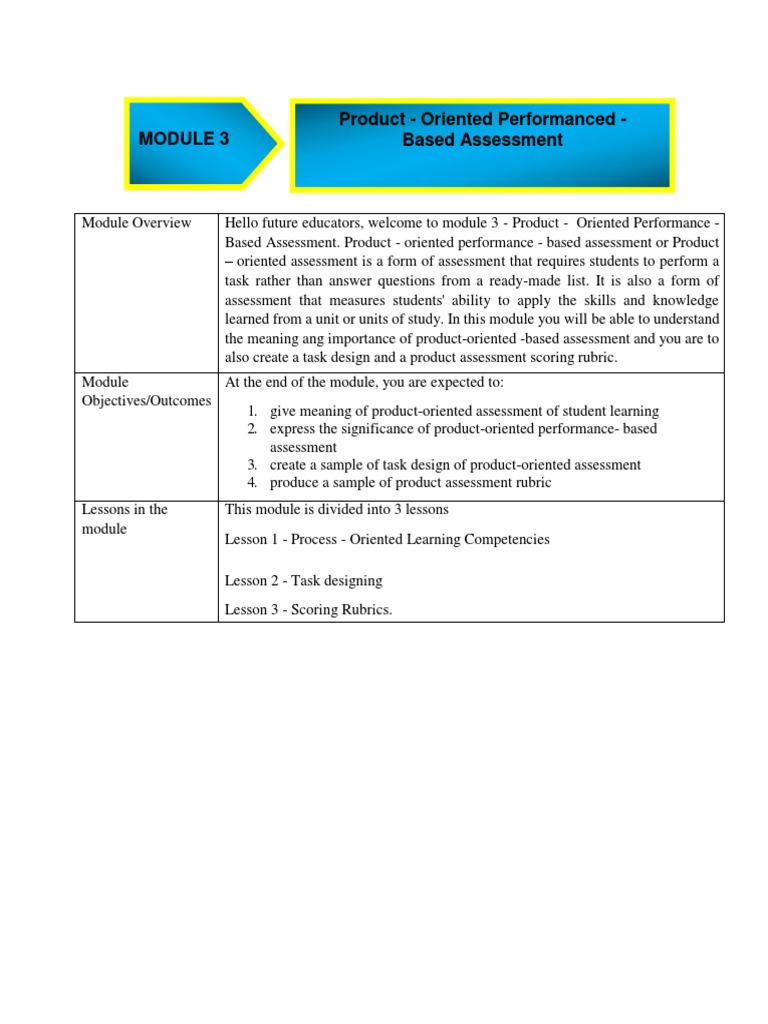 MODULE 3

Product - Oriented Performanced - Based Assessment

| Module Overview | Hello future educators, welcome to module 3 - Product - Oriented Performance - Based Assessment. Product - oriented performance - based assessment or Product – oriented assessment is a form of assessment that requires students to perform a task rather than answer questions from a ready-made list. It is also a form of assessment that measures students' ability to apply the skills and knowledge learned from a unit or units of study. In this module you will be able to understand the meaning ang importance of product-oriented -based assessment and you are to also create a task design and a product assessment scoring rubric. |
|---|---|
| Module Objectives/Outcomes | At the end of the module, you are expected to: 1. give meaning of product-oriented assessment of student learning 2. express the significance of product-oriented performance- based assessment 3. create a sample of task design of product-oriented assessment 4. produce a sample of product assessment rubric |
| Lessons in the module | This module is divided into 3 lessons Lesson 1 - Process - Oriented Learning Competencies Lesson 2 - Task designing Lesson 3 - Scoring Rubrics. |